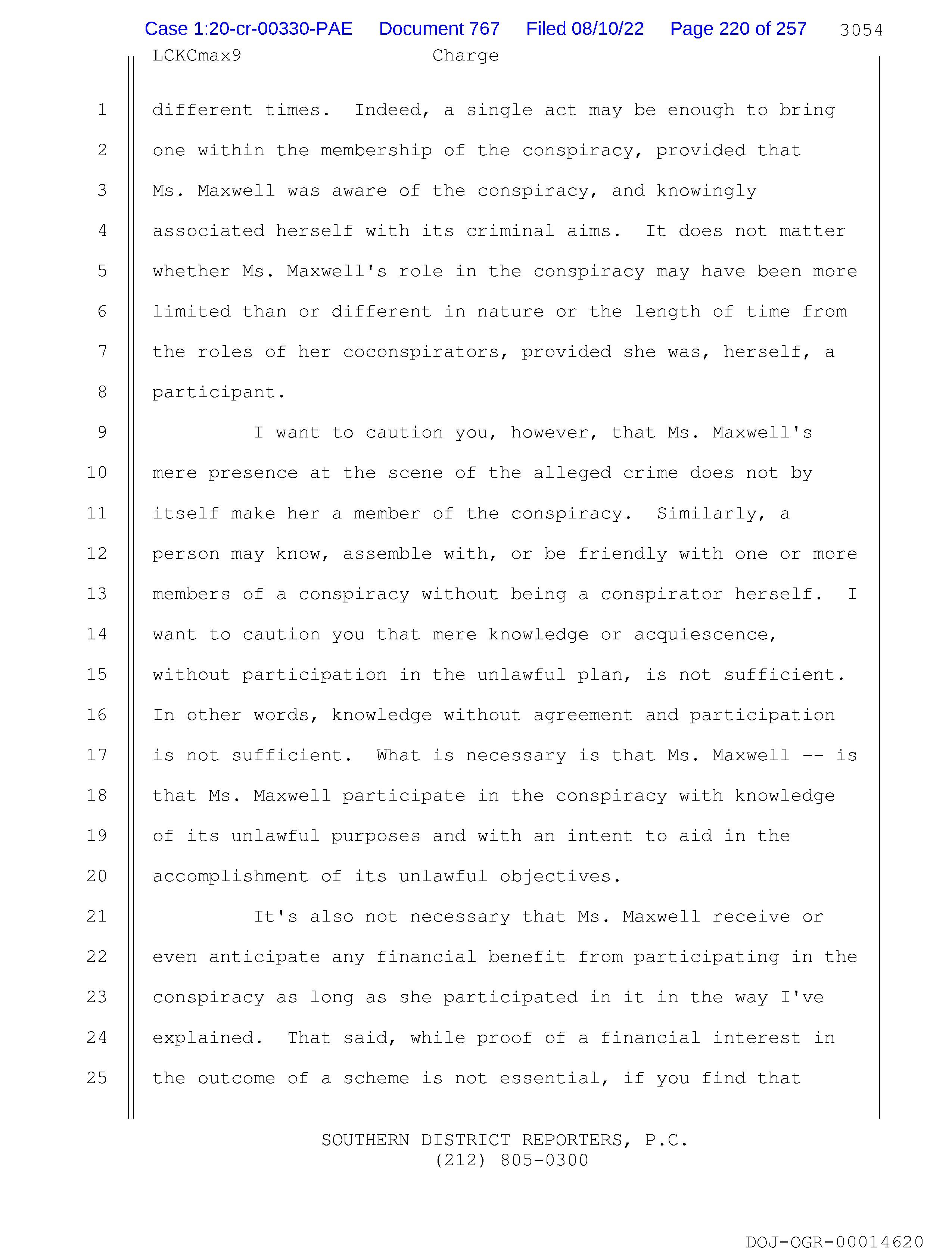 Case 1:20-cr-00330-PAE Document 767 Filed 08/10/22 Page 220 of 257 3054

LCKCmax9 Charge

1 different times. Indeed, a single act may be enough to bring
2 one within the membership of the conspiracy, provided that
3 Ms. Maxwell was aware of the conspiracy, and knowingly
4 associated herself with its criminal aims. It does not matter
5 whether Ms. Maxwell's role in the conspiracy may have been more
6 limited than or different in nature or the length of time from
7 the roles of her coconspirators, provided she was, herself, a
8 participant.
9 I want to caution you, however, that Ms. Maxwell's
10 mere presence at the scene of the alleged crime does not by
11 itself make her a member of the conspiracy. Similarly, a
12 person may know, assemble with, or be friendly with one or more
13 members of a conspiracy without being a conspirator herself. I
14 want to caution you that mere knowledge or acquiescence,
15 without participation in the unlawful plan, is not sufficient.
16 In other words, knowledge without agreement and participation
17 is not sufficient. What is necessary is that Ms. Maxwell -- is
18 that Ms. Maxwell participate in the conspiracy with knowledge
19 of its unlawful purposes and with an intent to aid in the
20 accomplishment of its unlawful objectives.
21 It's also not necessary that Ms. Maxwell receive or
22 even anticipate any financial benefit from participating in the
23 conspiracy as long as she participated in it in the way I've
24 explained. That said, while proof of a financial interest in
25 the outcome of a scheme is not essential, if you find that

SOUTHERN DISTRICT REPORTERS, P.C.
(212) 805-0300

DOJ-OGR-00014620